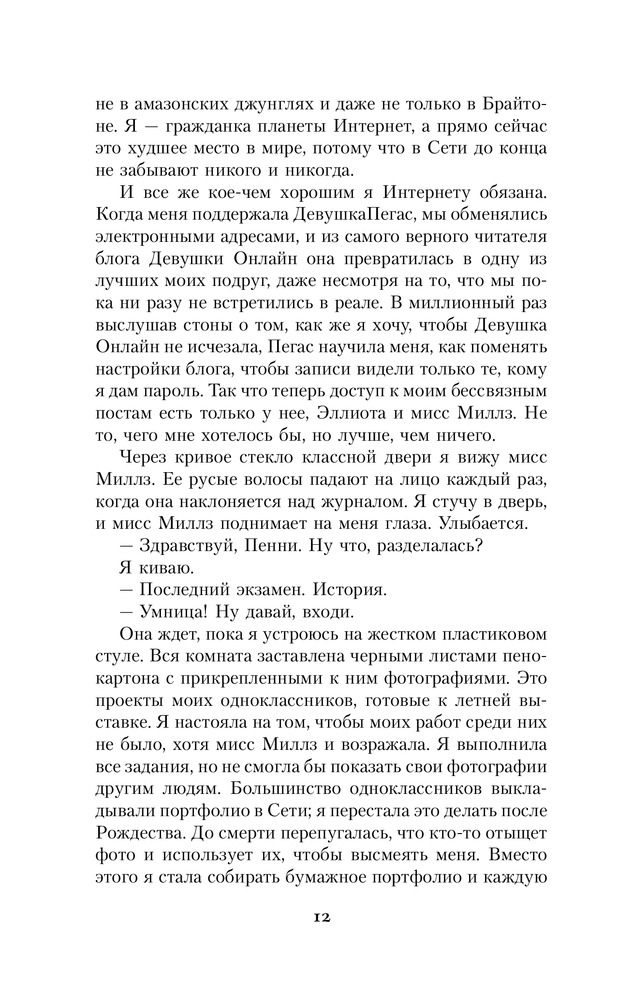 не в амазонских джунглях и даже не только в Брайтоне. Я — гражданка планеты Интернет, а прямо сейчас это худшее место в мире, потому что в Сети до конца не забывают никого и никогда.

И все же кое-чем хорошим я Интернету обязана. Когда меня поддержала ДевушкаПегас, мы обменялись электронными адресами, и из самого верного читателя блога Девушки Онлайн она превратилась в одну из лучших моих подруг, даже несмотря на то, что мы пока ни разу не встретились в реале. В миллионный раз выслушав стоны о том, как же я хочу, чтобы Девушка Онлайн не исчезала, Пегас научила меня, как поменять настройки блога, чтобы записи видели только те, кому я дам пароль. Так что теперь доступ к моим бессвязным постам есть только у нее, Эллиота и мисс Миллз. Не то, чего мне хотелось бы, но лучше, чем ничего.

Через кривое стекло классной двери я вижу мисс Миллз. Ее русые волосы падают на лицо каждый раз, когда она наклоняется над журналом. Я стучу в дверь, и мисс Миллз поднимает на меня глаза. Улыбается.

— Здравствуй, Пенни. Ну что, разделалась?

Я киваю.

— Последний экзамен. История.

— Умница! Ну давай, входи.

Она ждет, пока я устроюсь на жестком пластиковом стуле. Вся комната заставлена черными листами пенокартона с прикрепленными к ним фотографиями. Это проекты моих одноклассников, готовые к летней выставке. Я настояла на том, чтобы моих работ среди них не было, хотя мисс Миллз и возражала. Я выполнила все задания, но не смогла бы показать свои фотографии другим людям. Большинство одноклассников выкладывали портфолио в Сети; я перестала это делать после Рождества. До смерти перепугалась, что кто-то отыщет фото и использует их, чтобы высмеять меня. Вместо этого я стала собирать бумажное портфолио и каждую

12